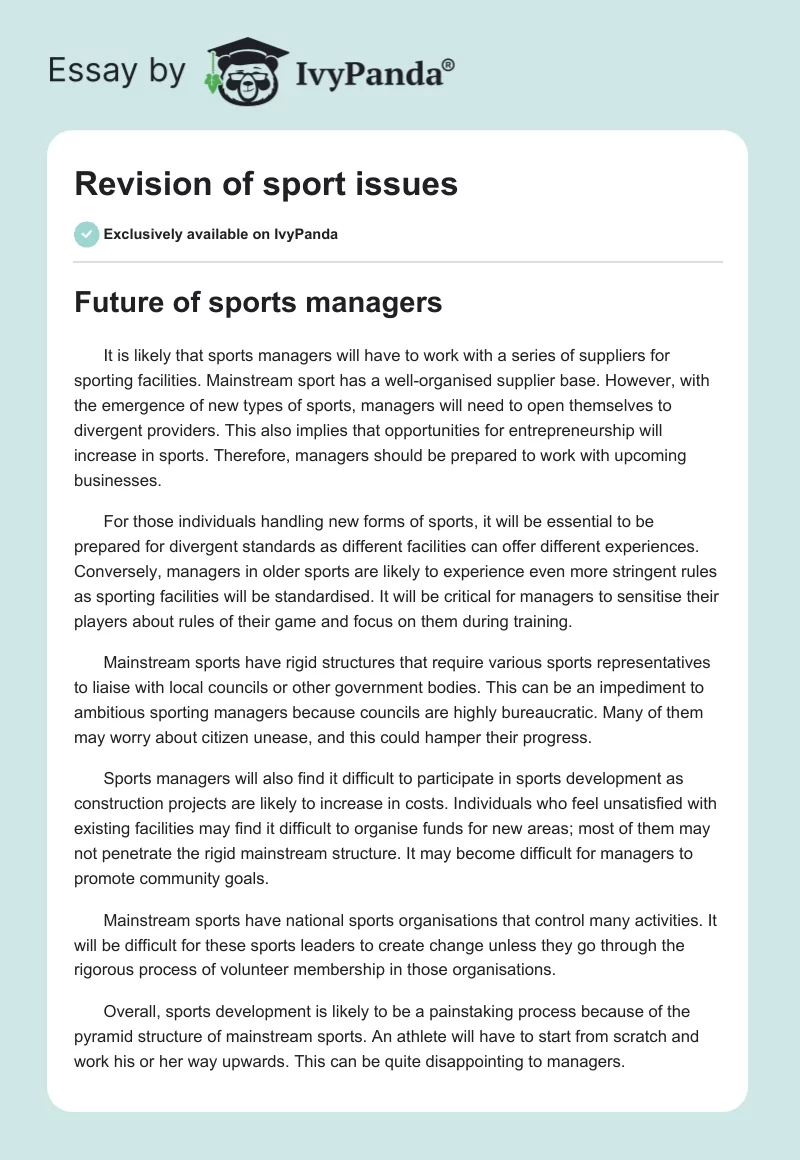 Essay by IvyPanda®

Revision of sport issues

Exclusively available on IvyPanda

Future of sports managers

It is likely that sports managers will have to work with a series of suppliers for sporting facilities. Mainstream sport has a well-organised supplier base. However, with the emergence of new types of sports, managers will need to open themselves to divergent providers. This also implies that opportunities for entrepreneurship will increase in sports. Therefore, managers should be prepared to work with upcoming businesses.

For those individuals handling new forms of sports, it will be essential to be prepared for divergent standards as different facilities can offer different experiences. Conversely, managers in older sports are likely to experience even more stringent rules as sporting facilities will be standardised. It will be critical for managers to sensitise their players about rules of their game and focus on them during training.

Mainstream sports have rigid structures that require various sports representatives to liaise with local councils or other government bodies. This can be an impediment to ambitious sporting managers because councils are highly bureaucratic. Many of them may worry about citizen unease, and this could hamper their progress.

Sports managers will also find it difficult to participate in sports development as construction projects are likely to increase in costs. Individuals who feel unsatisfied with existing facilities may find it difficult to organise funds for new areas; most of them may not penetrate the rigid mainstream structure. It may become difficult for managers to promote community goals.

Mainstream sports have national sports organisations that control many activities. It will be difficult for these sports leaders to create change unless they go through the rigorous process of volunteer membership in those organisations.

Overall, sports development is likely to be a painstaking process because of the pyramid structure of mainstream sports. An athlete will have to start from scratch and work his or her way upwards. This can be quite disappointing to managers.